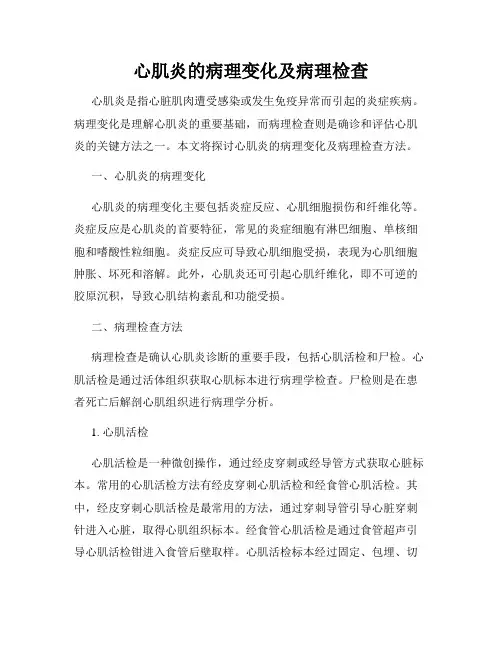 心肌炎的病理变化及病理检查

心肌炎是指心脏肌肉遭受感染或发生免疫异常而引起的炎症疾病。病理变化是理解心肌炎的重要基础，而病理检查则是确诊和评估心肌炎的关键方法之一。本文将探讨心肌炎的病理变化及病理检查方法。

一、心肌炎的病理变化

心肌炎的病理变化主要包括炎症反应、心肌细胞损伤和纤维化等。炎症反应是心肌炎的首要特征，常见的炎症细胞有淋巴细胞、单核细胞和嗜酸性粒细胞。炎症反应可导致心肌细胞受损，表现为心肌细胞肿胀、坏死和溶解。此外，心肌炎还可引起心肌纤维化，即不可逆的胶原沉积，导致心肌结构紊乱和功能受损。

二、病理检查方法

病理检查是确认心肌炎诊断的重要手段，包括心肌活检和尸检。心肌活检是通过活体组织获取心肌标本进行病理学检查。尸检则是在患者死亡后解剖心肌组织进行病理学分析。

1. 心肌活检

心肌活检是一种微创操作，通过经皮穿刺或经导管方式获取心脏标本。常用的心肌活检方法有经皮穿刺心肌活检和经食管心肌活检。其中，经皮穿刺心肌活检是最常用的方法，通过穿刺导管引导心脏穿刺针进入心脏，取得心肌组织标本。经食管心肌活检是通过食管超声引导心肌活检钳进入食管后壁取样。心肌活检标本经过固定、包埋、切